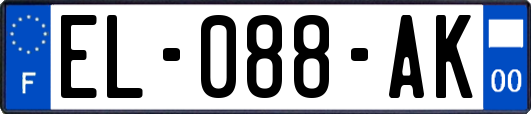 F

EL-088-AK

00